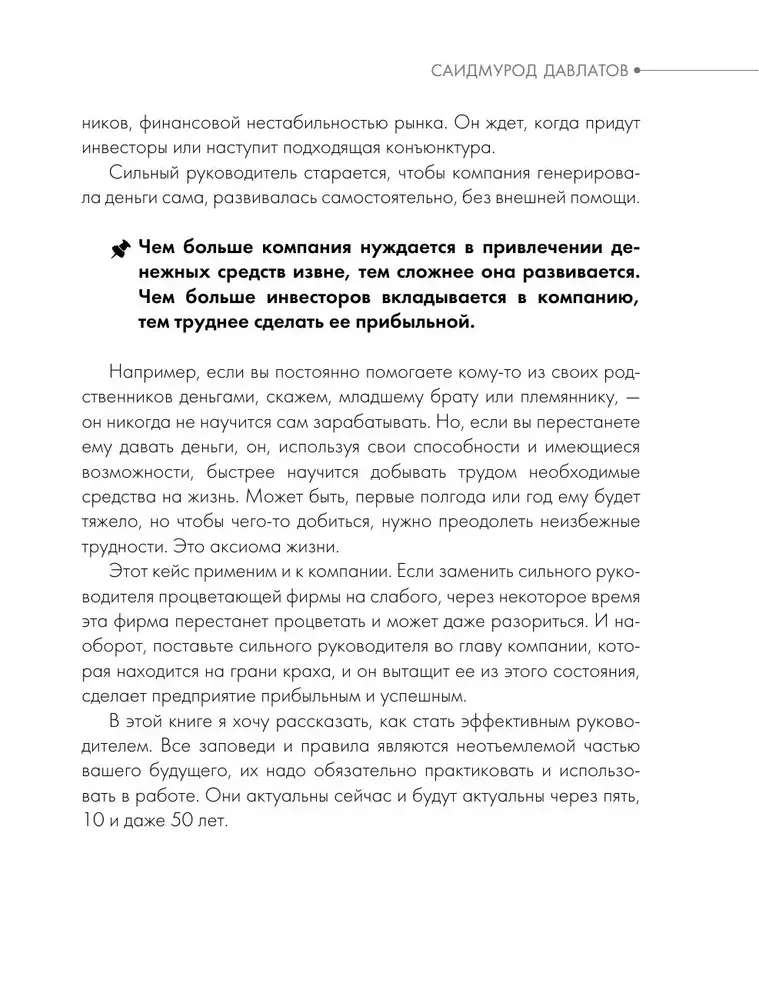 САИДМУРОД ДАВЛАТОВ

ников, финансовой нестабильностью рынка. Он ждет, когда придут инвесторы или наступит подходящая конъюнктура.

Сильный руководитель старается, чтобы компания генерировала деньги сама, развивалась самостоятельно, без внешней помощи.

Чем больше компания нуждается в привлечении денежных средств извне, тем сложнее она развивается. Чем больше инвесторов вкладывается в компанию, тем труднее сделать ее прибыльной.

Например, если вы постоянно помогаете кому-то из своих родственников деньгами, скажем, младшему брату или племяннику, — он никогда не научится сам зарабатывать. Но, если вы перестанете ему давать деньги, он, используя свои способности и имеющиеся возможности, быстрее научится добывать трудом необходимые средства на жизнь. Может быть, первые полгода или год ему будет тяжело, но чтобы чего-то добиться, нужно преодолеть неизбежные трудности. Это аксиома жизни.

Этот кейс применим и к компании. Если заменить сильного руководителя процветающей фирмы на слабого, через некоторое время эта фирма перестанет процветать и может даже разориться. И наоборот, поставьте сильного руководителя во главу компании, которая находится на грани краха, и он вытащит ее из этого состояния, сделает предприятие прибыльным и успешным.

В этой книге я хочу рассказать, как стать эффективным руководителем. Все заповеди и правила являются неотъемлемой частью вашего будущего, их надо обязательно практиковать и использовать в работе. Они актуальны сейчас и будут актуальны через пять, 10 и даже 50 лет.